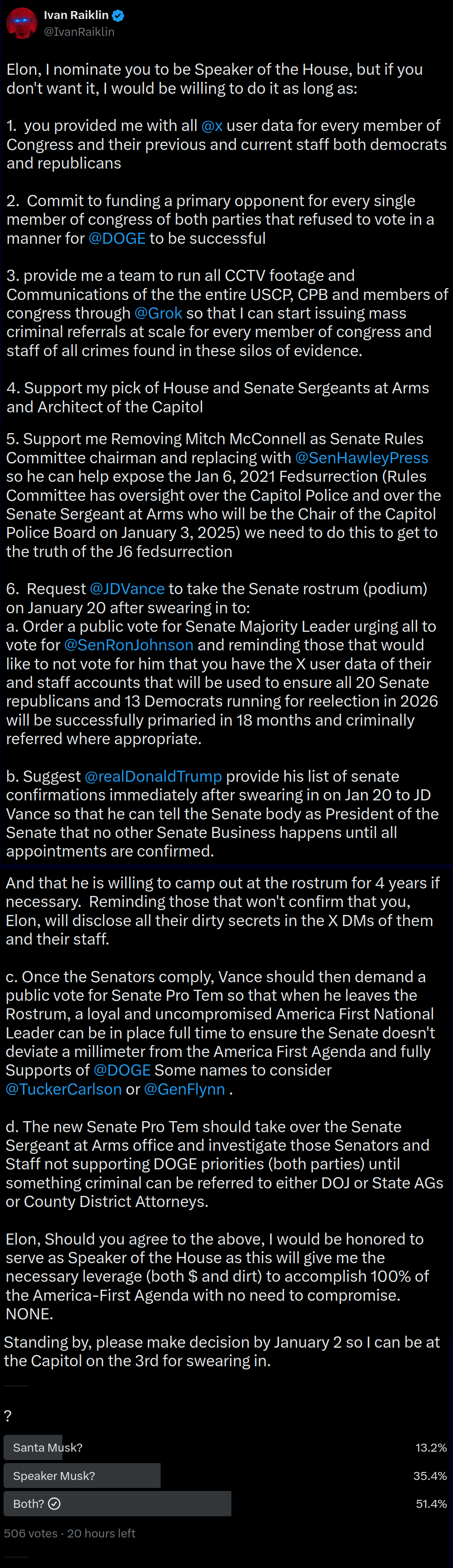 Ivan Raiklin
@IvanRaiklin

Elon, I nominate you to be Speaker of the House, but if you don't want it, I would be willing to do it as long as:

1. you provided me with all @x user data for every member of Congress and their previous and current staff both democrats and republicans

2. Commit to funding a primary opponent for every single member of congress of both parties that refused to vote in a manner for @DOGE to be successful

3. provide me a team to run all CCTV footage and Communications of the the entire USCP, CPB and members of congress through @Grok so that I can start issuing mass criminal referrals at scale for every member of congress and staff of all crimes found in these silos of evidence.

4. Support my pick of House and Senate Sergeants at Arms and Architect of the Capitol

5. Support me Removing Mitch McConnell as Senate Rules Committee chairman and replacing with @SenHawleyPress so he can help expose the Jan 6, 2021 Fedsurrection (Rules Committee has oversight over the Capitol Police and over the Senate Sergeant at Arms who will be the Chair of the Capitol Police Board on January 3, 2025) we need to do this to get to the truth of the J6 fedsurrection

6. Request @JDVance to take the Senate rostrum (podium) on January 20 after swearing in to:
a. Order a public vote for Senate Majority Leader urging all to vote for @SenRonJohnson and reminding those that would like to not vote for him that you have the X user data of their and staff accounts that will be used to ensure all 20 Senate republicans and 13 Democrats running for reelection in 2026 will be successfully primaried in 18 months and criminally referred where appropriate.

b. Suggest @realDonaldTrump provide his list of senate confirmations immediately after swearing in on Jan 20 to JD Vance so that he can tell the Senate body as President of the Senate that no other Senate Business happens until all appointments are confirmed.

And that he is willing to camp out at the rostrum for 4 years if necessary. Reminding those that won't confirm that you, Elon, will disclose all their dirty secrets in the X DMs of them and their staff.

c. Once the Senators comply, Vance should then demand a public vote for Senate Pro Tem so that when he leaves the Rostrum, a loyal and uncompromised America First National Leader can be in place full time to ensure the Senate doesn't deviate a millimeter from the America First Agenda and fully Supports of @DOGE Some names to consider @TuckerCarlson or @GenFlynn .

d. The new Senate Pro Tem should take over the Senate Sergeant at Arms office and investigate those Senators and Staff not supporting DOGE priorities (both parties) until something criminal can be referred to either DOJ or State AGs or County District Attorneys.

Elon, Should you agree to the above, I would be honored to serve as Speaker of the House as this will give me the necessary leverage (both $ and dirt) to accomplish 100% of the America-First Agenda with no need to compromise. NONE.

Standing by, please make decision by January 2 so I can be at the Capitol on the 3rd for swearing in.

?

Santa Musk? 13.2%
Speaker Musk? 35.4%
Both? 51.4%

506 votes · 20 hours left